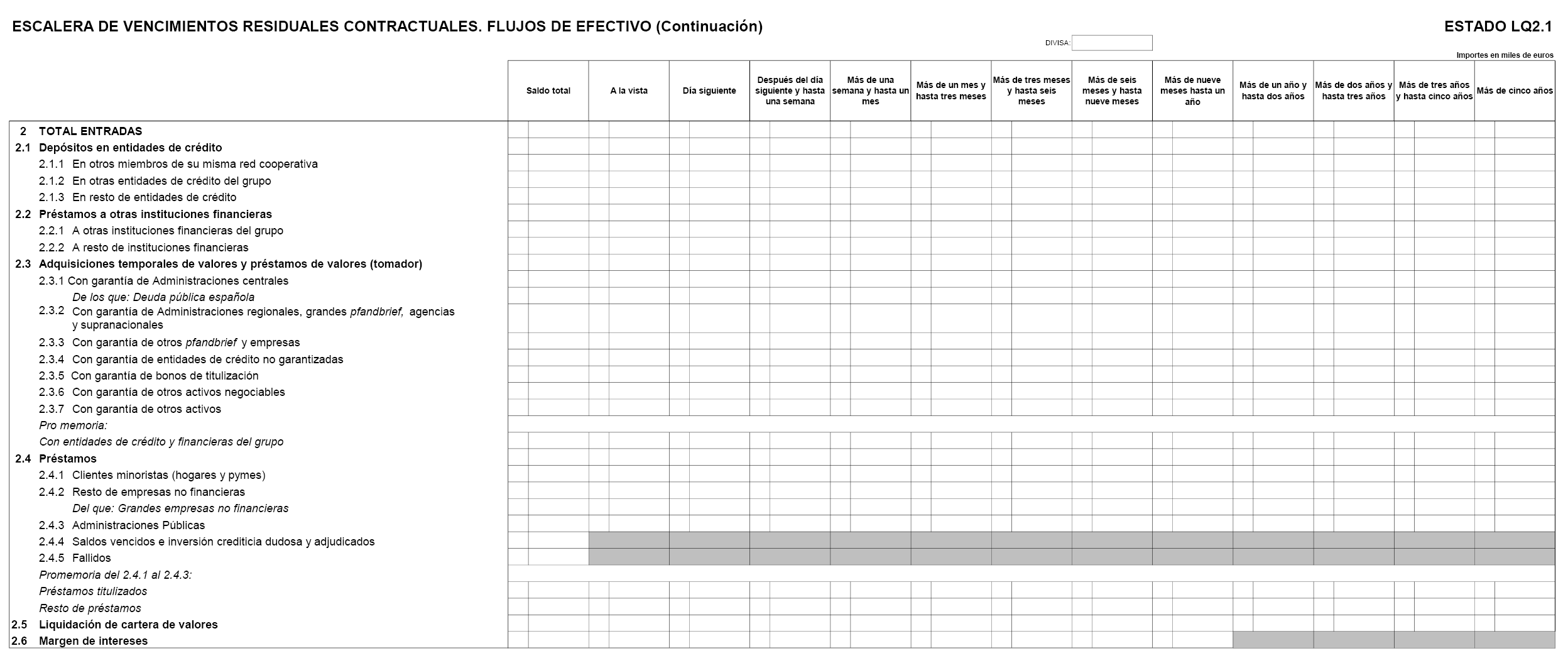 ESCALERA DE VENCIMIENTOS RESIDUALES CONTRACTUALES. FLUJOS DE EFECTIVO (Continuación)

ESTADO LQ2.1

DIVISA:

Importes en miles de euros

| | Saldo total | A la vista | Día siguiente | Después del día siguiente y hasta una semana | Más de una semana y hasta un mes | Más de un mes y hasta tres meses | Más de tres meses y hasta seis meses | Más de seis meses y hasta nueve meses | Más de nueve meses hasta un año | Más de un año y hasta dos años | Más de dos años y hasta tres años | Más de tres años y hasta cinco años | Más de cinco años |
|---|---|---|---|---|---|---|---|---|---|---|---|---|---|
| 2 TOTAL ENTRADAS | | | | | | | | | | | | | |
| 2.1 Depósitos en entidades de crédito | | | | | | | | | | | | | |
| 2.1.1 En otros miembros de su misma red cooperativa | | | | | | | | | | | | | |
| 2.1.2 En otras entidades de crédito del grupo | | | | | | | | | | | | | |
| 2.1.3 En resto de entidades de crédito | | | | | | | | | | | | | |
| 2.2 Préstamos a otras instituciones financieras | | | | | | | | | | | | | |
| 2.2.1 A otras instituciones financieras del grupo | | | | | | | | | | | | | |
| 2.2.2 A resto de instituciones financieras | | | | | | | | | | | | | |
| 2.3 Adquisiciones temporales de valores y préstamos de valores (tomador) | | | | | | | | | | | | | |
| 2.3.1 Con garantía de Administraciones centrales | | | | | | | | | | | | | |
| De los que: Deuda pública española | | | | | | | | | | | | | |
| 2.3.2 Con garantía de Administraciones regionales, grandes pfandbrief, agencias y supranacionales | | | | | | | | | | | | | |
| 2.3.3 Con garantía de otros pfandbrief y empresas | | | | | | | | | | | | | |
| 2.3.4 Con garantía de entidades de crédito no garantizadas | | | | | | | | | | | | | |
| 2.3.5 Con garantía de bonos de titulización | | | | | | | | | | | | | |
| 2.3.6 Con garantía de otros activos negociables | | | | | | | | | | | | | |
| 2.3.7 Con garantía de otros activos | | | | | | | | | | | | | |
| Pro memoria: | | | | | | | | | | | | | |
| Con entidades de crédito y financieras del grupo | | | | | | | | | | | | | |
| 2.4 Préstamos | | | | | | | | | | | | | |
| 2.4.1 Clientes minoristas (hogares y pymes) | | | | | | | | | | | | | |
| 2.4.2 Resto de empresas no financieras | | | | | | | | | | | | | |
| Del que: Grandes empresas no financieras | | | | | | | | | | | | | |
| 2.4.3 Administraciones Públicas | | | | | | | | | | | | | |
| 2.4.4 Saldos vencidos e inversión crediticia dudosa y adjudicados | | | | | | | | | | | | | |
| 2.4.5 Fallidos | | | | | | | | | | | | | |
| Promemoria del 2.4.1 al 2.4.3: | | | | | | | | | | | | | |
| Préstamos titulizados | | | | | | | | | | | | | |
| Resto de préstamos | | | | | | | | | | | | | |
| 2.5 Liquidación de cartera de valores | | | | | | | | | | | | | |
| 2.6 Margen de intereses | | | | | | | | | | | | | |